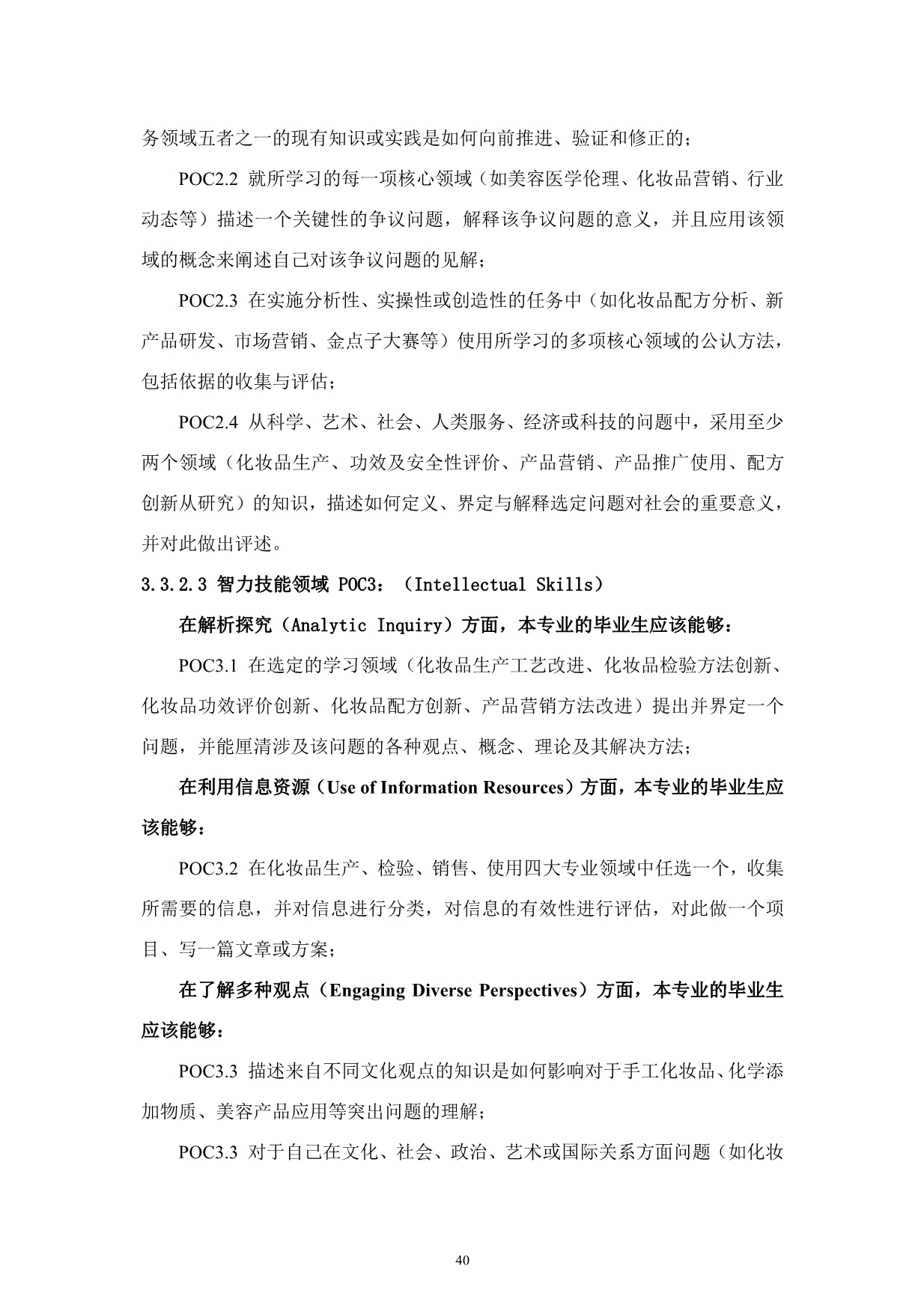 务领域五者之一的现有知识或实践是如何向前推进、验证和修正的；

POC2.2 就所学习的每一项核心领域（如美容医学伦理、化妆品营销、行业动态等）描述一个关键性的争议问题，解释该争议问题的意义，并且应用该领域的概念来阐述自己对该争议问题的见解；

POC2.3 在实施分析性、实操性或创造性的任务中（如化妆品配方分析、新产品研发、市场营销、金点子大赛等）使用所学习的多项核心领域的公认方法，包括依据的收集与评估；

POC2.4 从科学、艺术、社会、人类服务、经济或科技的问题中，采用至少两个领域（化妆品生产、功效及安全性评价、产品营销、产品推广使用、配方创新从研究）的知识，描述如何定义、界定与解释选定问题对社会的重要意义，并对此做出评述。

3.3.2.3 智力技能领域 POC3：（Intellectual Skills）

在解析探究（Analytic Inquiry）方面，本专业的毕业生应该能够：

POC3.1 在选定的学习领域（化妆品生产工艺改进、化妆品检验方法创新、化妆品功效评价创新、化妆品配方创新、产品营销方法改进）提出并界定一个问题，并能厘清涉及该问题的各种观点、概念、理论及其解决方法；

在利用信息资源（Use of Information Resources）方面，本专业的毕业生应该能够：

POC3.2 在化妆品生产、检验、销售、使用四大专业领域中任选一个，收集所需要的信息，并对信息进行分类，对信息的有效性进行评估，对此做一个项目、写一篇文章或方案；

在了解多种观点（Engaging Diverse Perspectives）方面，本专业的毕业生应该能够：

POC3.3 描述来自不同文化观点的知识是如何影响对于手工化妆品、化学添加物质、美容产品应用等突出问题的理解；

POC3.3 对于自己在文化、社会、政治、艺术或国际关系方面问题（如化妆

40